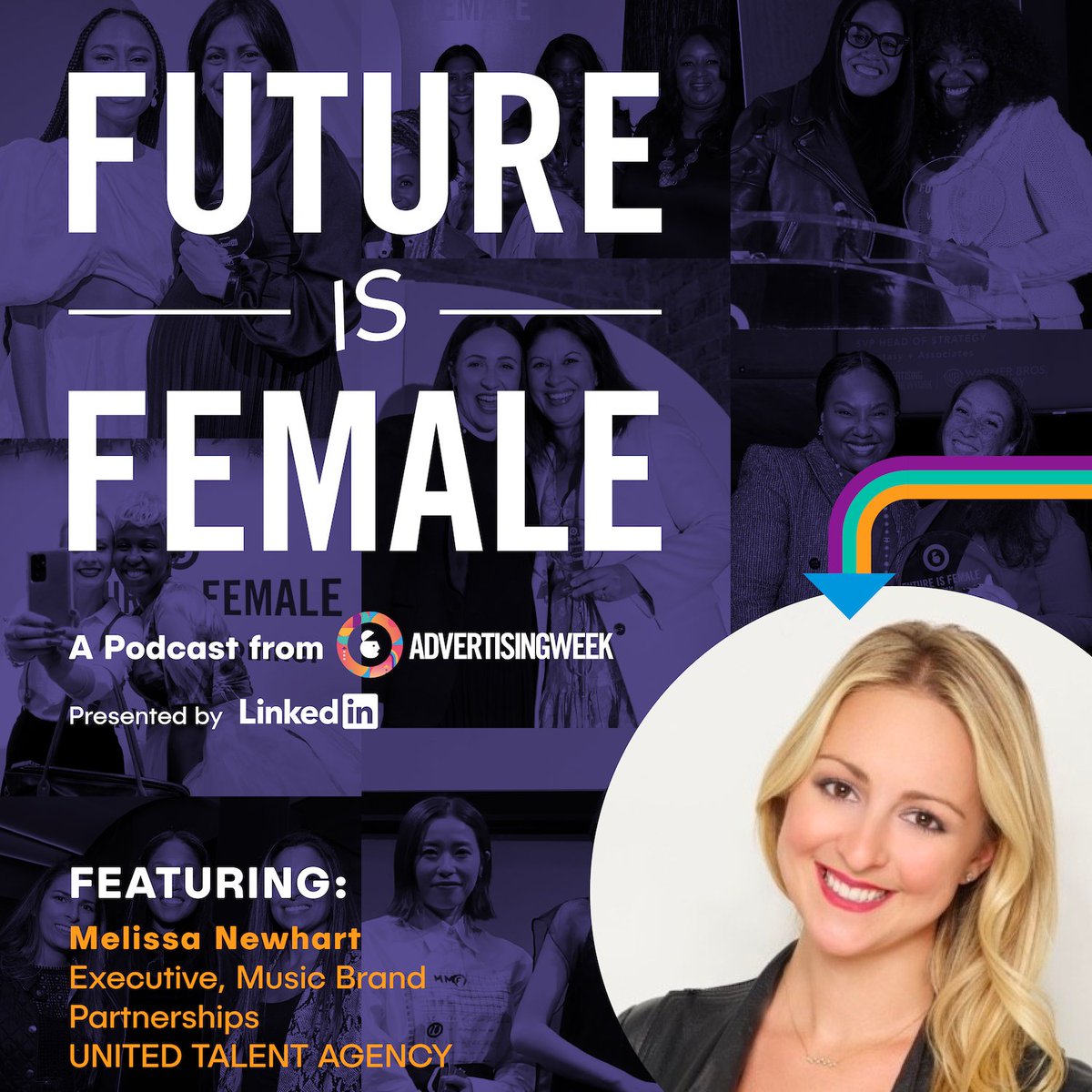 FUTURE IS FEMALE

A Podcast from ADVERTISINGWEEK

Presented by LinkedIn

FEATURING:

Melissa Newhart

Executive, Music Brand Partnerships

UNITED TALENT AGENCY